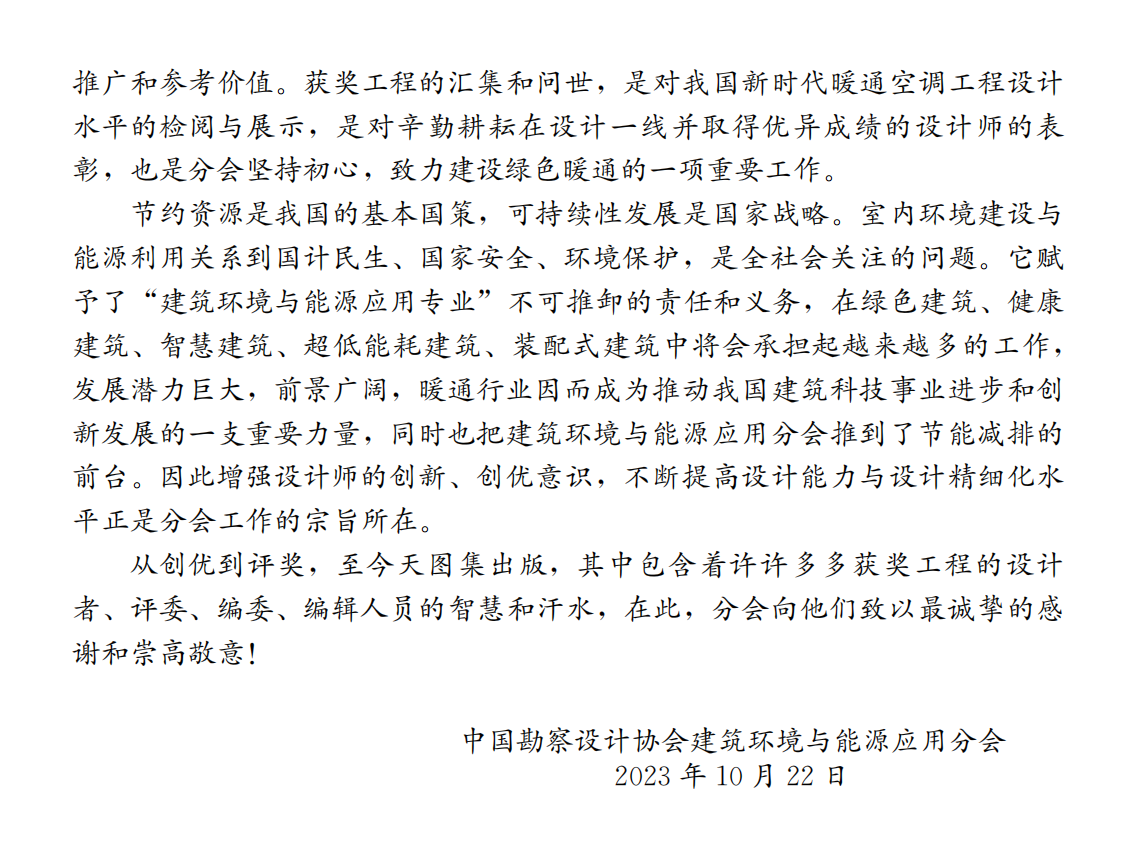 推广和参考价值。获奖工程的汇集和问世，是对我国新时代暖通空调工程设计水平的检阅与展示，是对辛勤耕耘在设计一线并取得优异成绩的设计师的表彰，也是分会坚持初心，致力建设绿色暖通的一项重要工作。

节约资源是我国的基本国策，可持续性发展是国家战略。室内环境建设与能源利用关系到国计民生、国家安全、环境保护，是全社会关注的问题。它赋予了“建筑环境与能源应用专业”不可推卸的责任和义务，在绿色建筑、健康建筑、智慧建筑、超低能耗建筑、装配式建筑中将会承担起越来越多的工作，发展潜力巨大，前景广阔，暖通行业因而成为推动我国建筑科技事业进步和创新发展的一支重要力量，同时也把建筑环境与能源应用分会推到了节能减排的前台。因此增强设计师的创新、创优意识，不断提高设计能力与设计精细化水平正是分会工作的宗旨所在。

从创优到评奖，至今天图集出版，其中包含着许许多多获奖工程的设计者、评委、编委、编辑人员的智慧和汗水，在此，分会向他们致以最诚挚的感谢和崇高敬意！

中国勘察设计协会建筑环境与能源应用分会
2023年10月22日